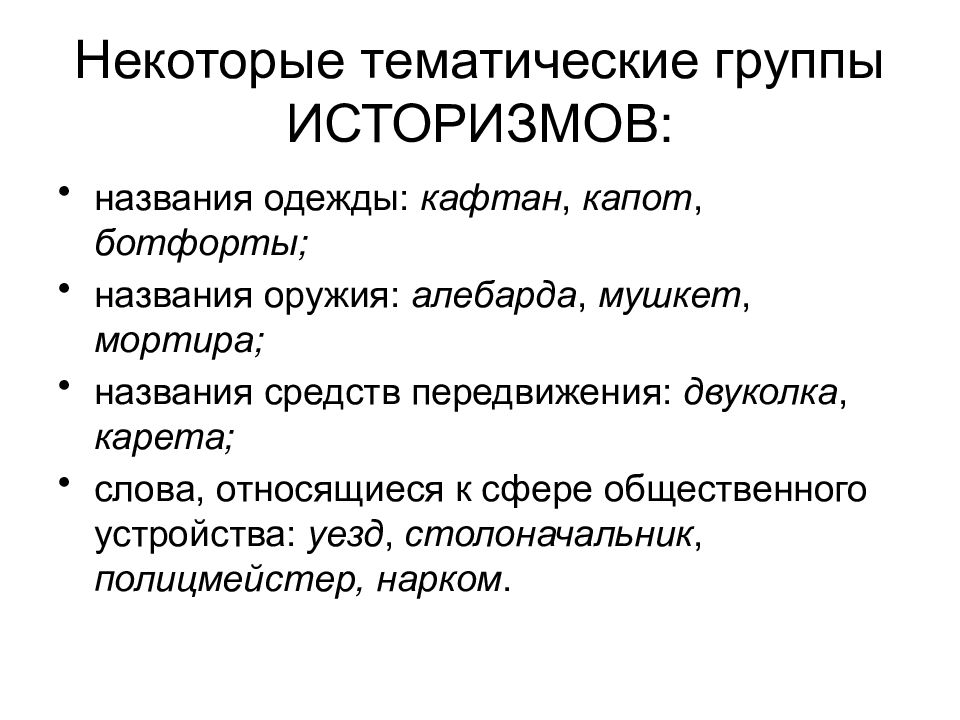 Некоторые тематические группы ИСТОРИЗМОВ:

• названия одежды: кафтан, капот, ботфорты;
• названия оружия: алебарда, мушкет, мортира;
• названия средств передвижения: двуколка, карета;
• слова, относящиеся к сфере общественного устройства: уезд, столоначальник, полицмейстер, нарком.